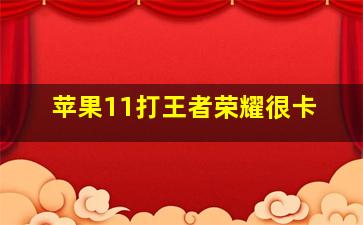 苹果11打王者荣耀很卡